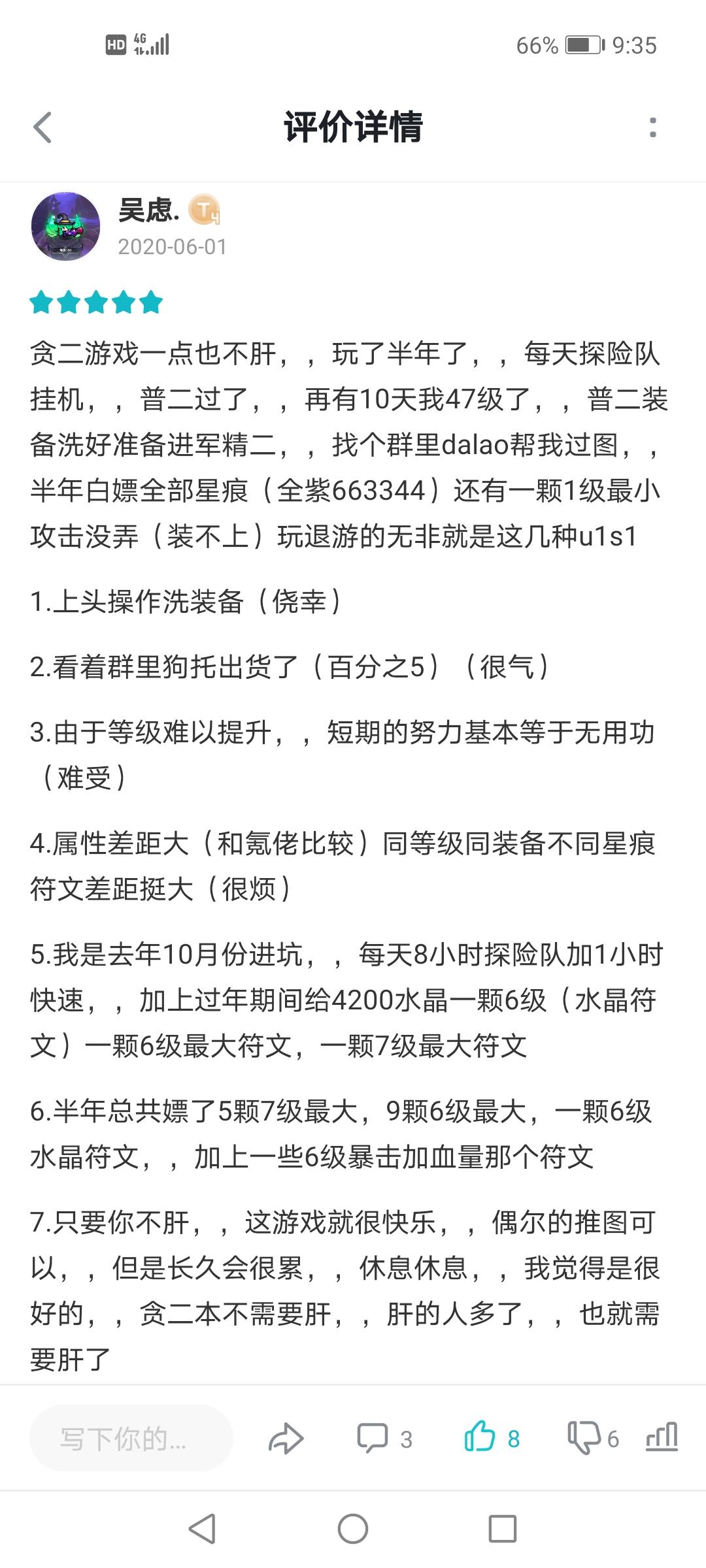 HD 4G 66% 9:35

评价详情

吴虑. T4
2020-06-01

贪二游戏一点也不肝，，玩了半年了，，每天探险队挂机，，普二过了，，再有10天我47级了，，普二装备洗好准备进军精二，，找个群里dalao帮我过图，，半年白嫖全部星痕（全紫663344）还有一颗1级最小攻击没弄（装不上）玩退游的无非就是这几种u1s1

1.上头操作洗装备（侥幸）

2.看着群里狗托出货了（百分之5）（很气）

3.由于等级难以提升，，短期的努力基本等于无用功（难受）

4.属性差距大（和氪佬比较）同等级同装备不同星痕符文差距挺大（很烦）

5.我是去年10月份进坑，，每天8小时探险队加1小时快速，，加上过年期间给4200水晶一颗6级（水晶符文）一颗6级最大符文，一颗7级最大符文

6.半年总共嫖了5颗7级最大，9颗6级最大，一颗6级水晶符文，，加上一些6级暴击加血量那个符文

7.只要你不肝，，这游戏就很快乐，，偶尔的推图可以，，但是长久会很累，，休息休息，，我觉得是很好的，，贪二本不需要肝，，肝的人多了，，也就需要肝了

写下你的... 3 8 6